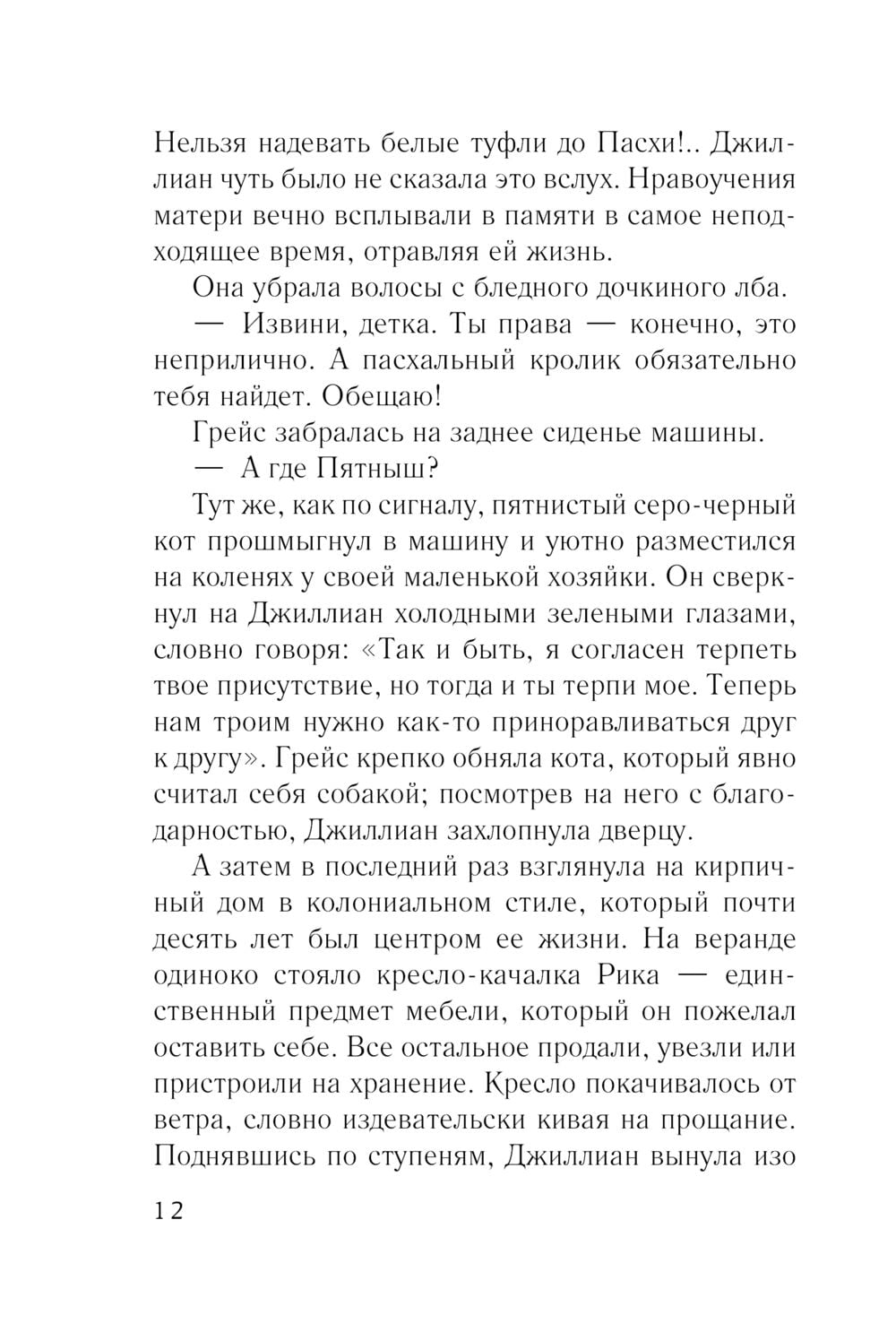 Нельзя надевать белые туфли до Пасхи!.. Джиллиан чуть было не сказала это вслух. Нравоучения матери вечно всплывали в памяти в самое неподходящее время, отравляя ей жизнь.

Она убрала волосы с бледного дочкиного лба.

— Извини, детка. Ты права — конечно, это неприлично. А пасхальный кролик обязательно тебя найдет. Обещаю!

Грейс забралась на заднее сиденье машины.

— А где Пятныш?

Тут же, как по сигналу, пятнистый серо-черный кот прошмыгнул в машину и уютно разместился на коленях у своей маленькой хозяйки. Он сверкнул на Джиллиан холодными зелеными глазами, словно говоря: «Так и быть, я согласен терпеть твое присутствие, но тогда и ты терпи мое. Теперь нам троим нужно как-то приноравливаться друг к другу». Грейс крепко обняла кота, который явно считал себя собакой; посмотрев на него с благодарностью, Джиллиан захлопнула дверцу.

А затем в последний раз взглянула на кирпичный дом в колониальном стиле, который почти десять лет был центром ее жизни. На веранде одиноко стояло кресло-качалка Рика — единственный предмет мебели, который он пожелал оставить себе. Все остальное продали, увезли или пристроили на хранение. Кресло покачивалось от ветра, словно издевательски кивая на прощание. Поднявшись по ступеням, Джиллиан вынула изо

12